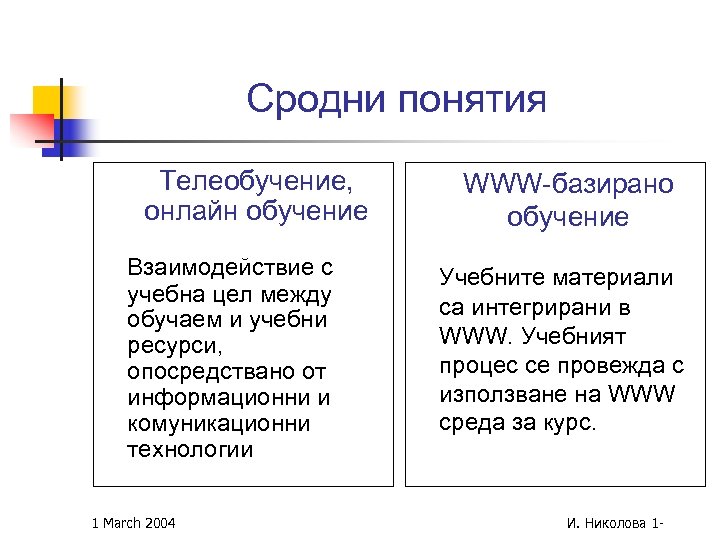 Сродни понятия

Телеобучение, онлайн обучение

Взаимодействие с учебна цел между обучаем и учебни ресурси, опосредствано от информационни и комуникационни технологии

WWW-базирано обучение

Учебните материали са интегрирани в WWW. Учебният процес се провежда с използване на WWW среда за курс.

1 March 2004

И. Николова 1-